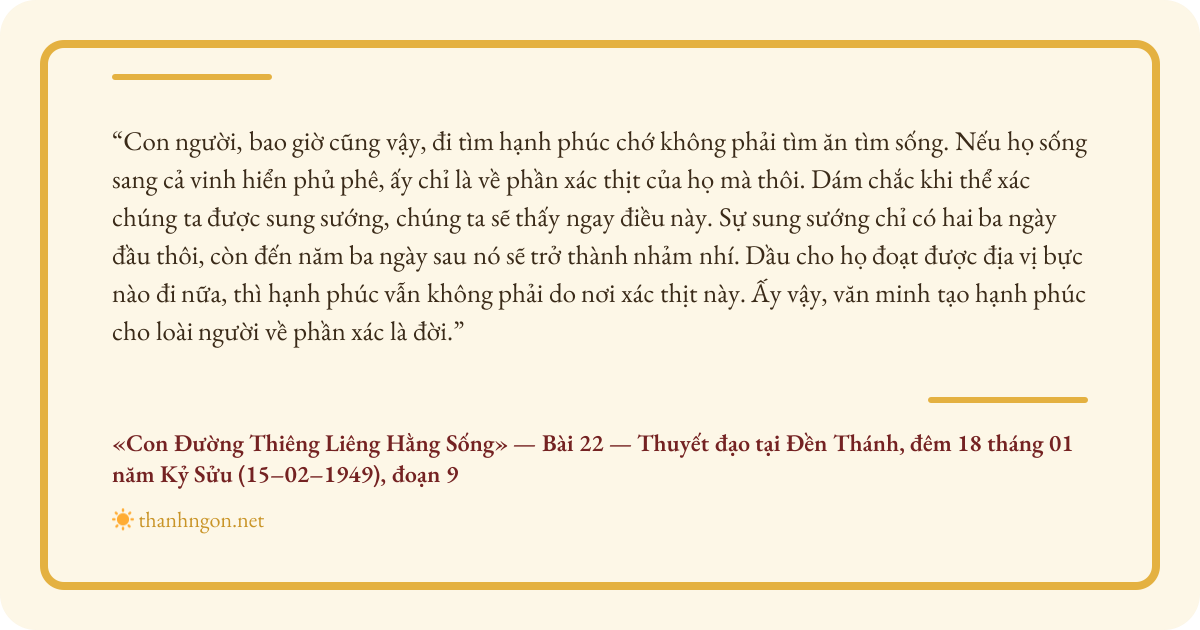 "Con người, bao giờ cũng vậy, đi tìm hạnh phúc chớ không phải tìm ăn tìm sống. Nếu họ sống sang cả vinh hiển phủ phê, ấy chỉ là về phần xác thịt của họ mà thôi. Dám chắc khi thể xác chúng ta được sung sướng, chúng ta sẽ thấy ngay điều này. Sự sung sướng chỉ có hai ba ngày đầu thôi, còn đến năm ba ngày sau nó sẽ trở thành nhảm nhí. Dầu cho họ đoạt được địa vị bực nào đi nữa, thì hạnh phúc vẫn không phải do nơi xác thịt này. Ấy vậy, văn minh tạo hạnh phúc cho loài người về phần xác là đời."

«Con Đường Thiêng Liêng Hằng Sống» — Bài 22 — Thuyết đạo tại Đền Thánh, đêm 18 tháng 01 năm Kỷ Sửu (15–02–1949), đoạn 9

thanhngon.net